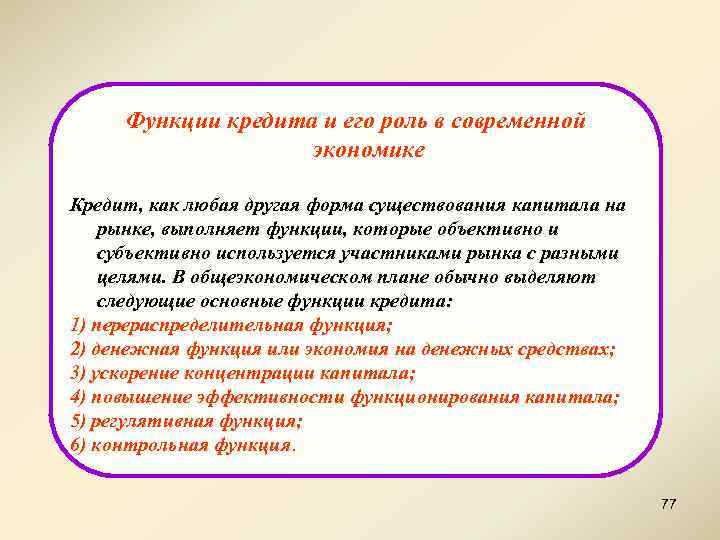 Функции кредита и его роль в современной экономике

Кредит, как любая другая форма существования капитала на рынке, выполняет функции, которые объективно и субъективно используется участниками рынка с разными целями. В общеэкономическом плане обычно выделяют следующие основные функции кредита:
1) перераспределительная функция;
2) денежная функция или экономия на денежных средствах;
3) ускорение концентрации капитала;
4) повышение эффективности функционирования капитала;
5) регулятивная функция;
6) контрольная функция.

77